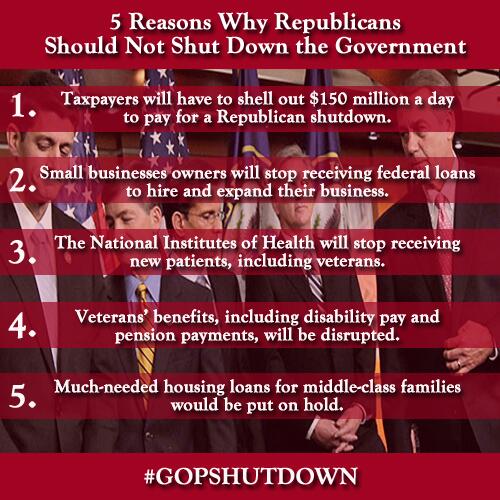 5 Reasons Why Republicans
Should Not Shut Down the Government

1. Taxpayers will have to shell out $150 million a day to pay for a Republican shutdown.

2. Small businesses owners will stop receiving federal loans to hire and expand their business.

3. The National Institutes of Health will stop receiving new patients, including veterans.

4. Veterans' benefits, including disability pay and pension payments, will be disrupted.

5. Much-needed housing loans for middle-class families would be put on hold.

#GOPSHUTDOWN